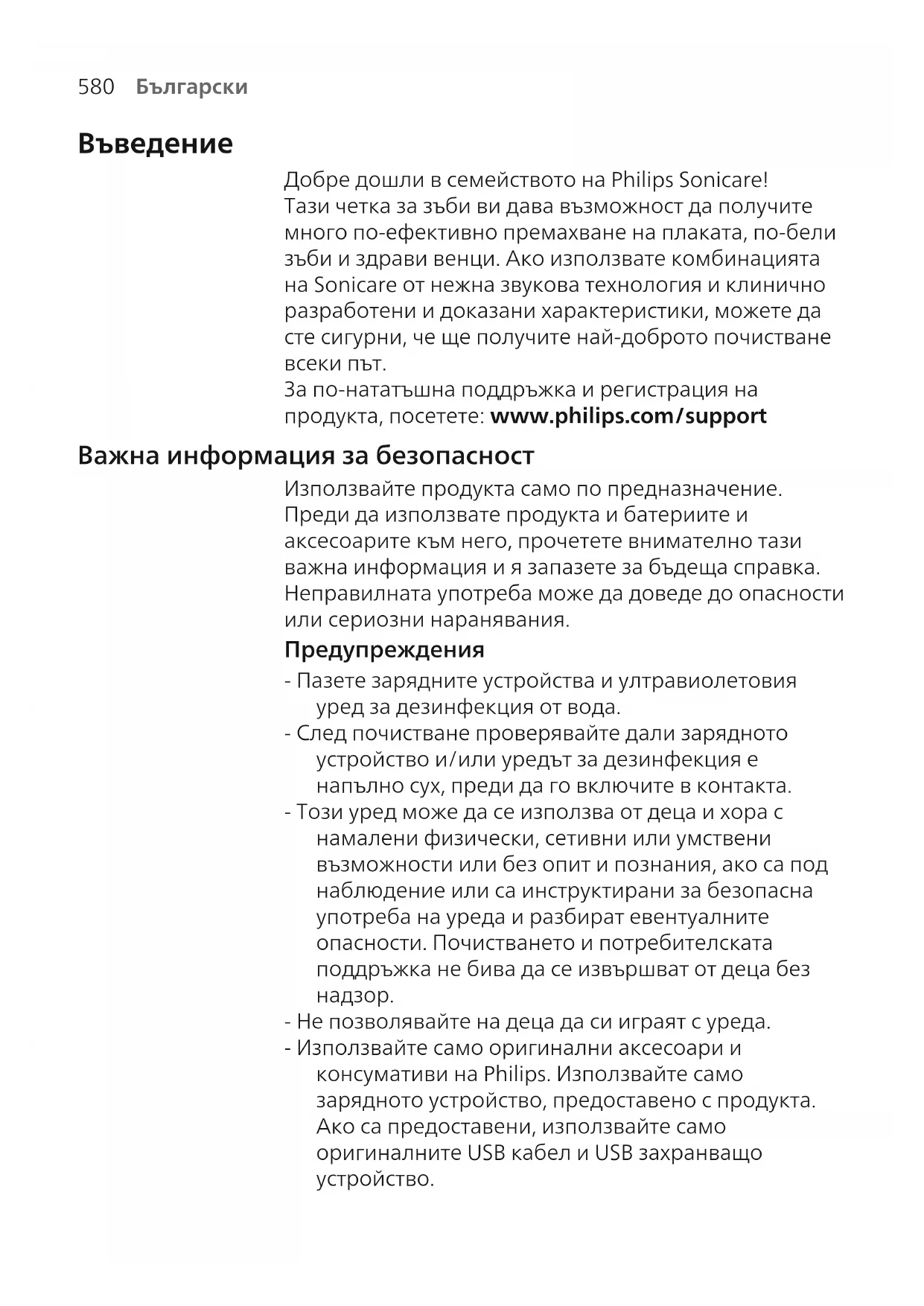 580 Български

Въведение

Добре дошли в семейството на Philips Sonicare! Тази четка за зъби ви дава възможност да получите много по-ефективно премахване на плаката, по-бели зъби и здрави венци. Ако използвате комбинацията на Sonicare от нежна звукова технология и клинично разработени и доказани характеристики, можете да сте сигурни, че ще получите най-доброто почистване всеки път.
За по-нататъшна поддръжка и регистрация на продукта, посетете: www.philips.com/support

Важна информация за безопасност

Използвайте продукта само по предназначение. Преди да използвате продукта и батериите и аксесоарите към него, прочетете внимателно тази важна информация и я запазете за бъдеща справка. Неправилната употреба може да доведе до опасности или сериозни наранявания.

Предупреждения

- Пазете зарядните устройства и ултравиолетовия уред за дезинфекция от вода.
- След почистване проверявайте дали зарядното устройство и/или уредът за дезинфекция е напълно сух, преди да го включите в контакта.
- Този уред може да се използва от деца и хора с намалени физически, сетивни или умствени възможности или без опит и познания, ако са под наблюдение или са инструктирани за безопасна употреба на уреда и разбират евентуалните опасности. Почистването и потребителската поддръжка не бива да се извършват от деца без надзор.
- Не позволявайте на деца да си играят с уреда.
- Използвайте само оригинални аксесоари и консумативи на Philips. Използвайте само зарядното устройство, предоставено с продукта. Ако са предоставени, използвайте само оригиналните USB кабел и USB захранващо устройство.